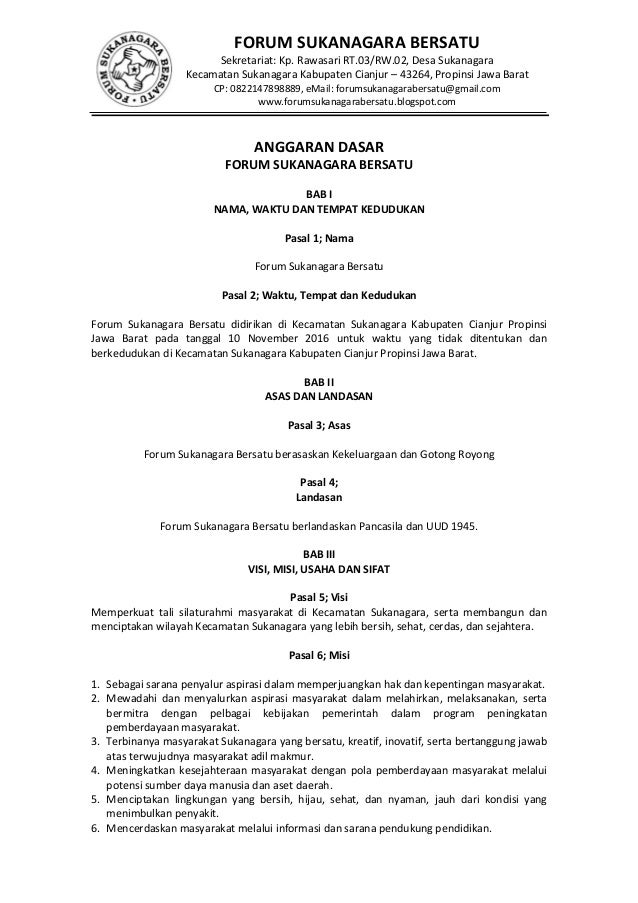 FORUM SUKANAGARA BERSATU

FORUM SUKANAGARA BERSATU
Sekretariat: Kp. Rawasari RT.03/RW.02, Desa Sukanagara
Kecamatan Sukanagara Kabupaten Cianjur – 43264, Propinsi Jawa Barat
CP: 0822147898889, eMail: forumsukanagarabersatu@gmail.com
www.forumsukanagarabersatu.blogspot.com

ANGGARAN DASAR
FORUM SUKANAGARA BERSATU

BAB I
NAMA, WAKTU DAN TEMPAT KEDUDUKAN

Pasal 1; Nama

Forum Sukanagara Bersatu

Pasal 2; Waktu, Tempat dan Kedudukan

Forum Sukanagara Bersatu didirikan di Kecamatan Sukanagara Kabupaten Cianjur Propinsi Jawa Barat pada tanggal 10 November 2016 untuk waktu yang tidak ditentukan dan berkedudukan di Kecamatan Sukanagara Kabupaten Cianjur Propinsi Jawa Barat.

BAB II
ASAS DAN LANDASAN

Pasal 3; Asas

Forum Sukanagara Bersatu berasaskan Kekeluargaan dan Gotong Royong

Pasal 4;
Landasan

Forum Sukanagara Bersatu berlandaskan Pancasila dan UUD 1945.

BAB III
VISI, MISI, USAHA DAN SIFAT

Pasal 5; Visi
Memperkuat tali silaturahmi masyarakat di Kecamatan Sukanagara, serta membangun dan menciptakan wilayah Kecamatan Sukanagara yang lebih bersih, sehat, cerdas, dan sejahtera.

Pasal 6; Misi

1. Sebagai sarana penyalur aspirasi dalam memperjuangkan hak dan kepentingan masyarakat.
2. Mewadahi dan menyalurkan aspirasi masyarakat dalam melahirkan, melaksanakan, serta bermitra dengan pelbagai kebijakan pemerintah dalam program peningkatan pemberdayaan masyarakat.
3. Terbinanya masyarakat Sukanagara yang bersatu, kreatif, inovatif, serta bertanggung jawab atas terwujudnya masyarakat adil makmur.
4. Meningkatkan kesejahteraan masyarakat dengan pola pemberdayaan masyarakat melalui potensi sumber daya manusia dan aset daerah.
5. Menciptakan lingkungan yang bersih, hijau, sehat, dan nyaman, jauh dari kondisi yang menimbulkan penyakit.
6. Mencerdaskan masyarakat melalui informasi dan sarana pendukung pendidikan.